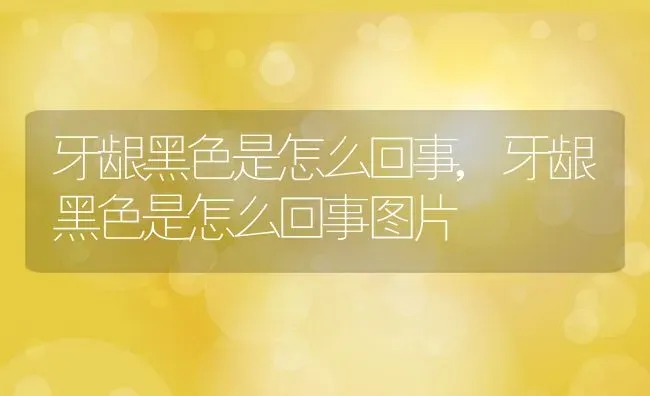 牙龈黑色是怎么回事，牙龈黑色是怎么回事图片